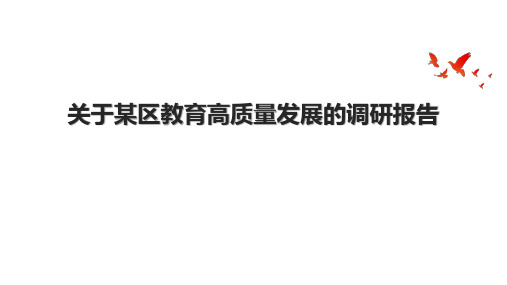 关于某区教育高质量发展的调研报告